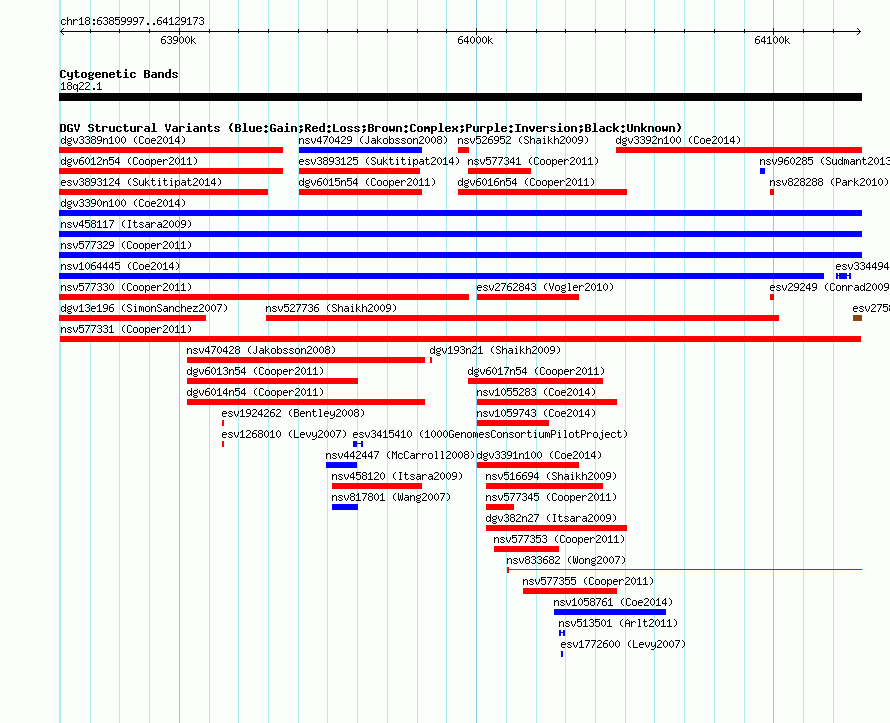 chr18:63859997..64129173

63900k
64000k
64100k

Cytogenetic Bands
18q22.1

DGV Structural Variants (Blue:Gain;Red:Loss;Brown:Complex;Purple:Inversion;Black:Unknown)
dgv3389n100 (Coe2014)
nsv470429 (Jakobsson2008)
nsv526952 (Shaikh2009)
dgv3392n100 (Coe2014)
dgv6012n54 (Cooper2011)
esv3893125 (Suktitipat2014)
nsv577341 (Cooper2011)
nsv960285 (Sudmant2013
esv3893124 (Suktitipat2014)
dgv6015n54 (Cooper2011)
dgv6016n54 (Cooper2011)
nsv828288 (Park2010)
dgv3390n100 (Coe2014)
nsv458117 (Itsara2009)
nsv577329 (Cooper2011)
nsv1064445 (Coe2014)
esv334494
nsv577330 (Cooper2011)
esv2762843 (Vogler2010)
esv29249 (Conrad2009
dgv13e196 (SimonSanchez2007)
nsv527736 (Shaikh2009)
esv2758
nsv577331 (Cooper2011)
nsv470428 (Jakobsson2008)
dgv193n21 (Shaikh2009)
dgv6013n54 (Cooper2011)
dgv6017n54 (Cooper2011)
dgv6014n54 (Cooper2011)
nsv1055283 (Coe2014)
esv1924262 (Bentley2008)
nsv1059743 (Coe2014)
esv1268010 (Levy2007)
esv3415410 (1000GenomesConsortiumPilotProject)
nsv442447 (McCarroll2008)
dgv3391n100 (Coe2014)
nsv458120 (Itsara2009)
nsv516694 (Shaikh2009)
nsv817801 (Wang2007)
nsv577345 (Cooper2011)
dgv382n27 (Itsara2009)
nsv577353 (Cooper2011)
nsv833682 (Wong2007)
nsv577355 (Cooper2011)
nsv1058761 (Coe2014)
nsv513501 (Arlt2011)
esv1772600 (Levy2007)